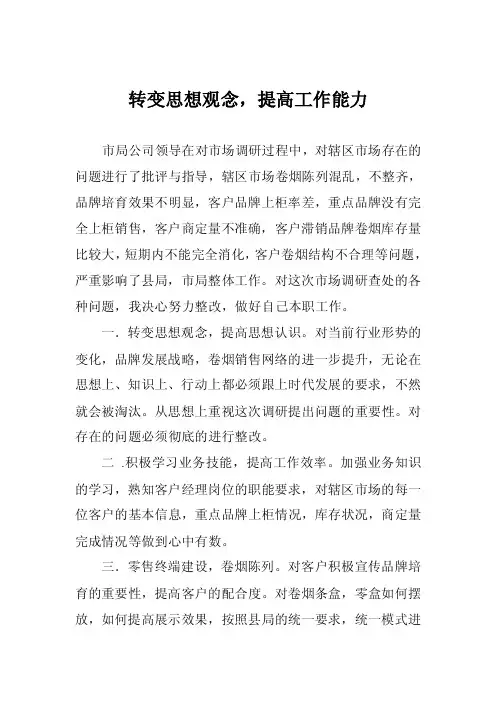 转变思想观念，提高工作能力

市局公司领导在对市场调研过程中，对辖区市场存在的问题进行了批评与指导，辖区市场卷烟陈列混乱，不整齐，品牌培育效果不明显，客户品牌上柜率差，重点品牌没有完全上柜销售，客户商定量不准确，客户滞销品牌卷烟库存量比较大，短期内不能完全消化，客户卷烟结构不合理等问题，严重影响了县局，市局整体工作。对这次市场调研查处的各种问题，我决心努力整改，做好自己本职工作。

一．转变思想观念，提高思想认识。对当前行业形势的变化，品牌发展战略，卷烟销售网络的进一步提升，无论在思想上、知识上、行动上都必须跟上时代发展的要求，不然就会被淘汰。从思想上重视这次调研提出问题的重要性。对存在的问题必须彻底的进行整改。

二．积极学习业务技能，提高工作效率。加强业务知识的学习，熟知客户经理岗位的职能要求，对辖区市场的每一位客户的基本信息，重点品牌上柜情况，库存状况，商定量完成情况等做到心中有数。

三．零售终端建设，卷烟陈列。对客户积极宣传品牌培育的重要性，提高客户的配合度。对卷烟条盒，零盒如何摆放，如何提高展示效果，按照县局的统一要求，统一模式进